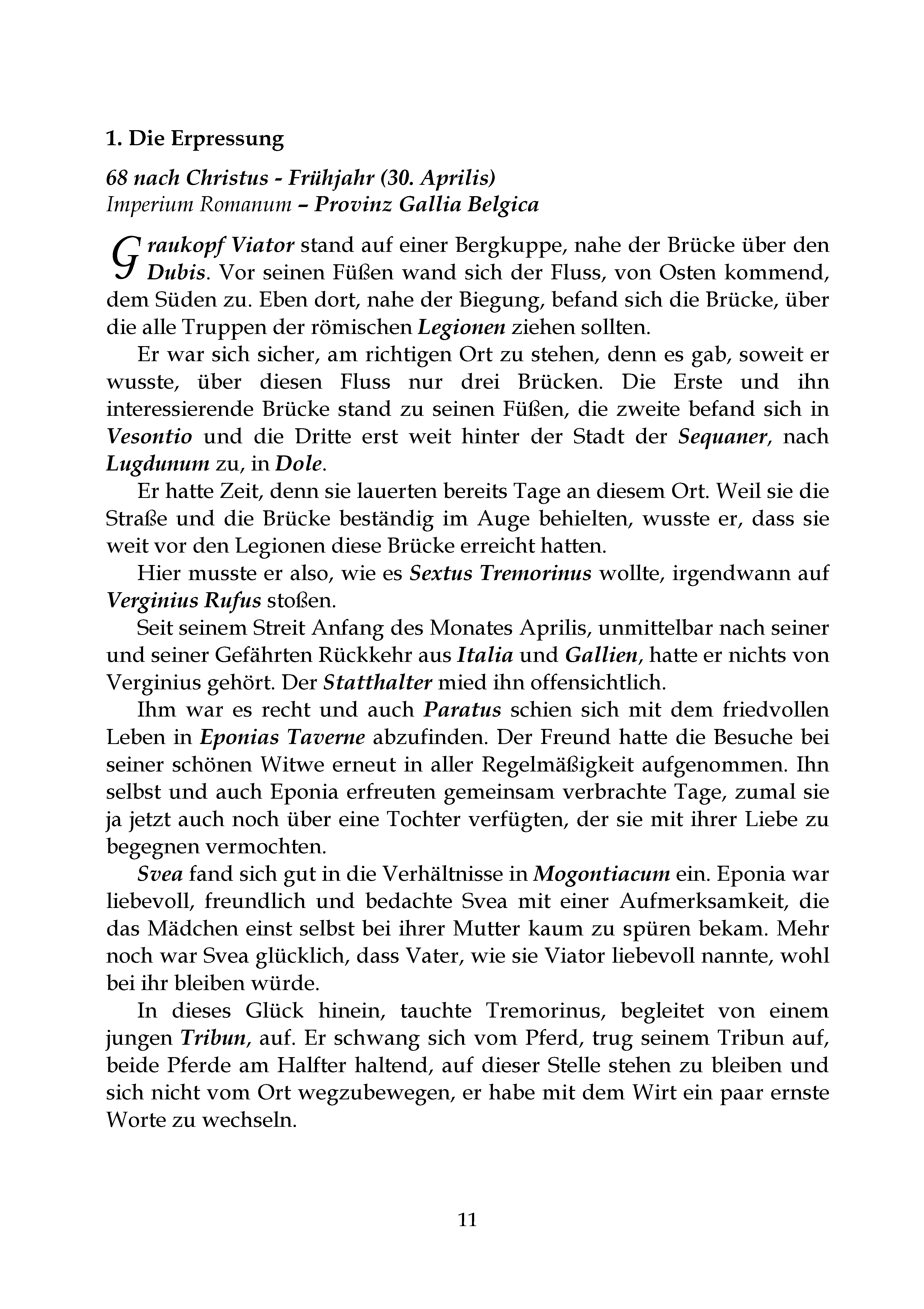 1. Die Erpressung

68 nach Christus - Frühjahr (30. Aprilis)
Imperium Romanum – Provinz Gallia Belgica

Graukopf Viator stand auf einer Bergkuppe, nahe der Brücke über den Dubis. Vor seinen Füßen wand sich der Fluss, von Osten kommend, dem Süden zu. Eben dort, nahe der Biegung, befand sich die Brücke, über die alle Truppen der römischen Legionen ziehen sollten.

Er war sich sicher, am richtigen Ort zu stehen, denn es gab, soweit er wusste, über diesen Fluss nur drei Brücken. Die Erste und ihn interessierende Brücke stand zu seinen Füßen, die zweite befand sich in Vesontio und die Dritte erst weit hinter der Stadt der Sequaner, nach Lugdunum zu, in Dole.

Er hatte Zeit, denn sie lauerten bereits Tage an diesem Ort. Weil sie die Straße und die Brücke beständig im Auge behielten, wusste er, dass sie weit vor den Legionen diese Brücke erreicht hatten.

Hier musste er also, wie es Sextus Tremorinus wollte, irgendwann auf Verginius Rufus stoßen.

Seit seinem Streit Anfang des Monates Aprilis, unmittelbar nach seiner und seiner Gefährten Rückkehr aus Italia und Gallien, hatte er nichts von Verginius gehört. Der Statthalter mied ihn offensichtlich.

Ihm war es recht und auch Paratus schien sich mit dem friedvollen Leben in Eponias Taverne abzufinden. Der Freund hatte die Besuche bei seiner schönen Witwe erneut in aller Regelmäßigkeit aufgenommen. Ihn selbst und auch Eponia erfreuten gemeinsam verbrachte Tage, zumal sie ja jetzt auch noch über eine Tochter verfügten, der sie mit ihrer Liebe zu begegnen vermochten.

Svea fand sich gut in die Verhältnisse in Mogontiacum ein. Eponia war liebevoll, freundlich und bedachte Svea mit einer Aufmerksamkeit, die das Mädchen einst selbst bei ihrer Mutter kaum zu spüren bekam. Mehr noch war Svea glücklich, dass Vater, wie sie Viator liebevoll nannte, wohl bei ihr bleiben würde.

In dieses Glück hinein, tauchte Tremorinus, begleitet von einem jungen Tribun, auf. Er schwang sich vom Pferd, trug seinem Tribun auf, beide Pferde am Halfter haltend, auf dieser Stelle stehen zu bleiben und sich nicht vom Ort wegzubewegen, er habe mit dem Wirt ein paar ernste Worte zu wechseln.

11